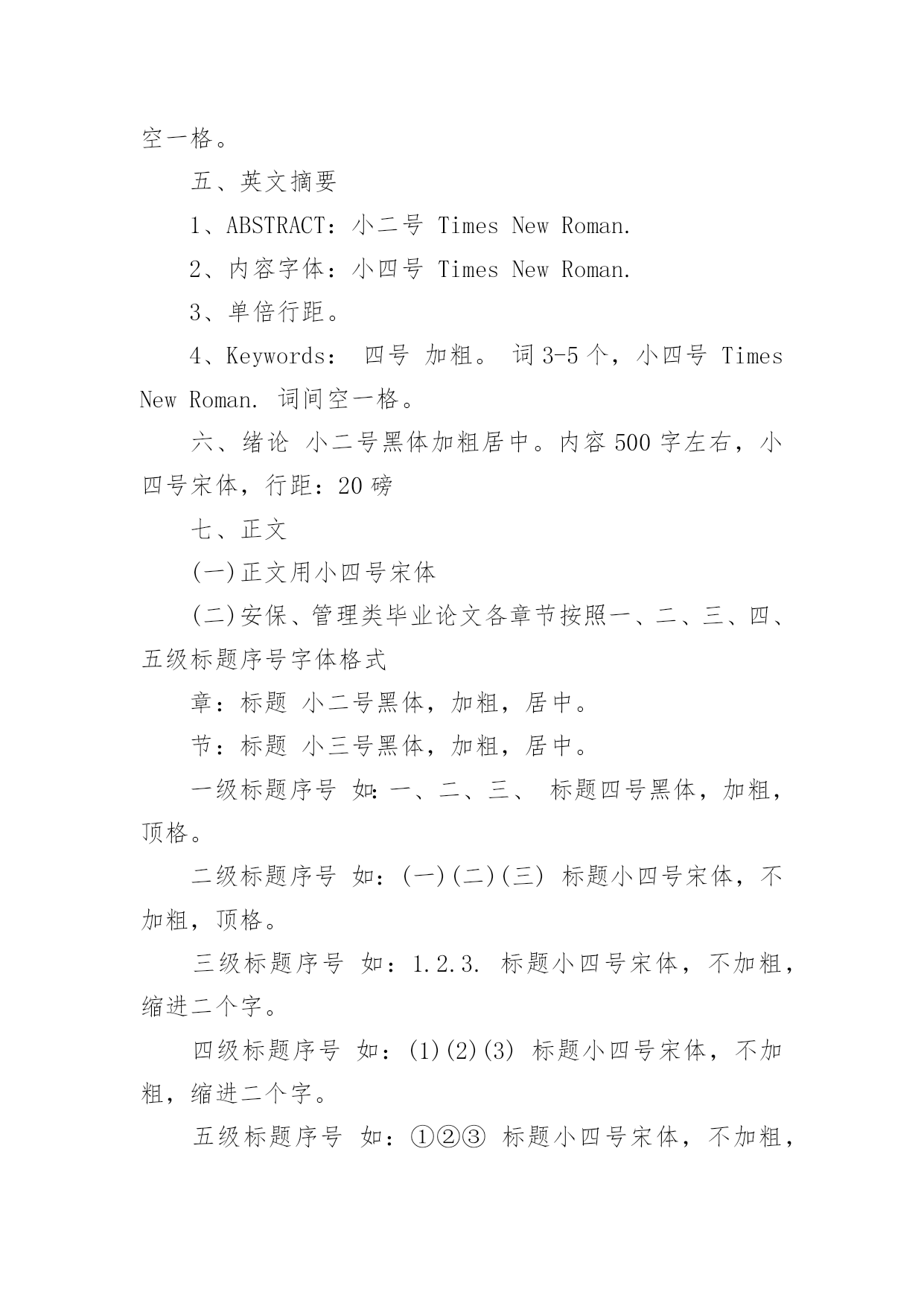 空一格。

五、英文摘要

1、ABSTRACT：小二号 Times New Roman.

2、内容字体：小四号 Times New Roman.

3、单倍行距。

4、Keywords： 四号 加粗。 词 3-5 个，小四号 Times New Roman. 词间空一格。

六、绪论 小二号黑体加粗居中。内容 500 字左右，小四号宋体，行距：20 磅

七、正文

(一)正文用小四号宋体

(二)安保、管理类毕业论文各章节按照一、二、三、四、五级标题序号字体格式

章：标题 小二号黑体，加粗，居中。

节：标题 小三号黑体，加粗，居中。

一级标题序号 如：一、二、三、 标题四号黑体，加粗，顶格。

二级标题序号 如：(一)(二)(三) 标题小四号宋体，不加粗，顶格。

三级标题序号 如：1.2.3. 标题小四号宋体，不加粗，缩进二个字。

四级标题序号 如：(1)(2)(3) 标题小四号宋体，不加粗，缩进二个字。

五级标题序号 如：①②③ 标题小四号宋体，不加粗，